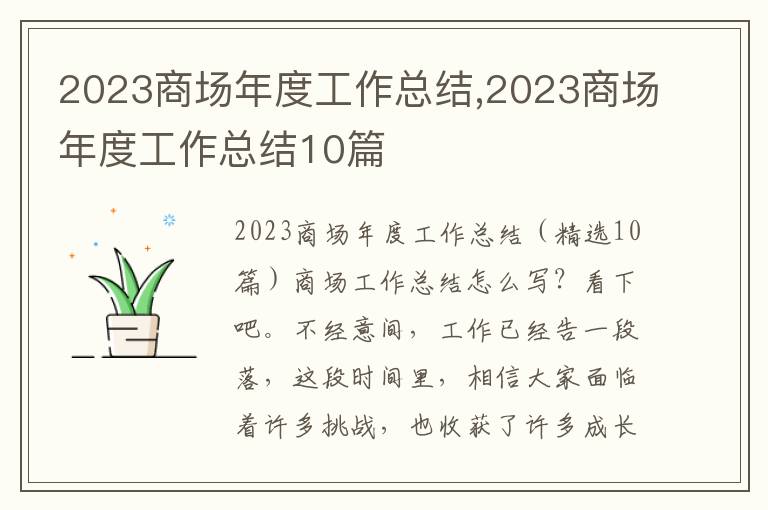 2023商场年度工作总结,2023商场年度工作总结10篇

2023商场年度工作总结（精选10篇）商场工作总结怎么写？看下吧。不经意间，工作已经告一段落，这段时间里，相信大家面临着许多挑战，也收获了许多成长